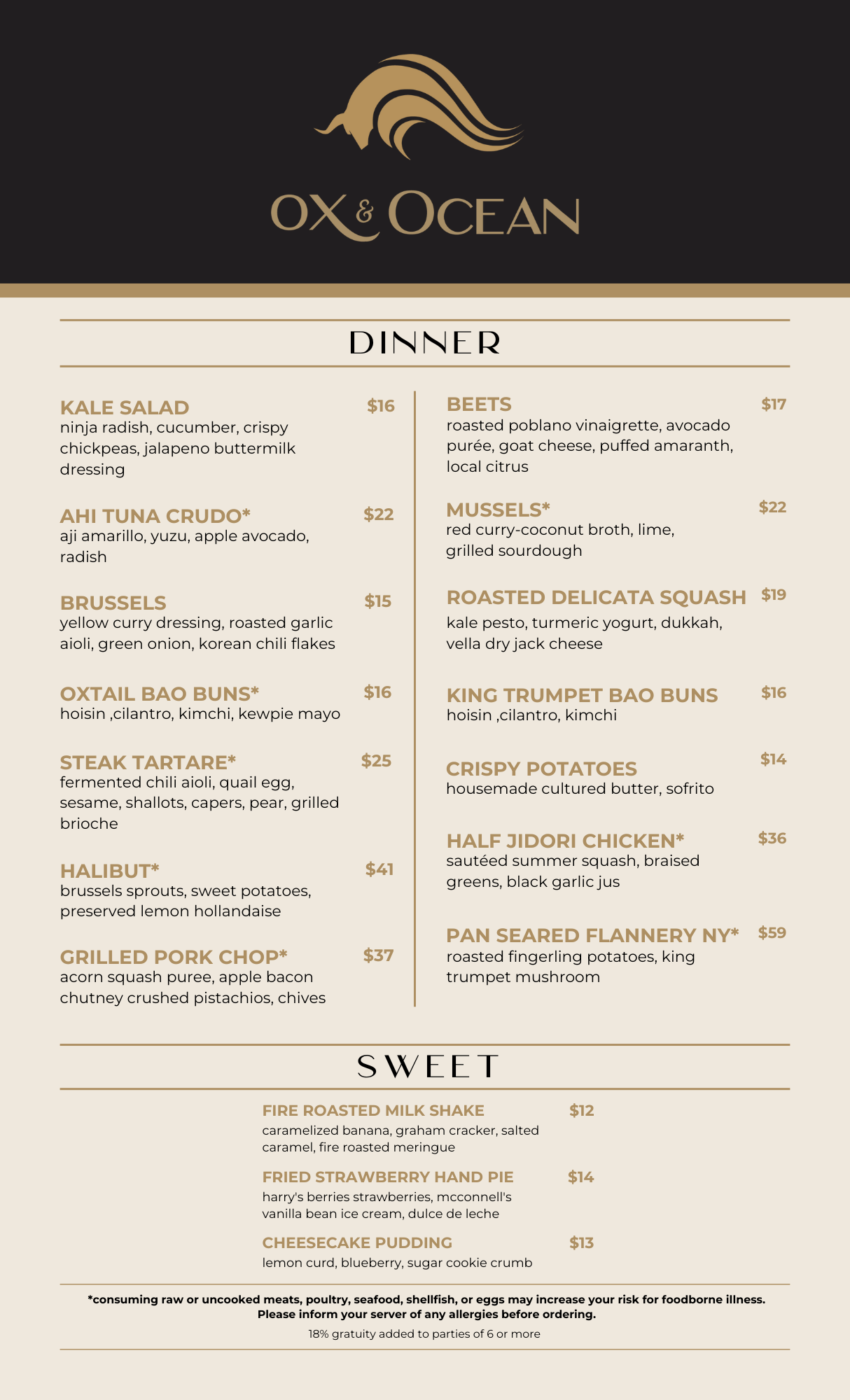 OX & OCEAN

DINNER

KALE SALAD $16
ninja radish, cucumber, crispy chickpeas, jalapeno buttermilk dressing

AHI TUNA CRUDO* $22
aji amarillo, yuzu, apple avocado, radish

BRUSSELS $15
yellow curry dressing, roasted garlic aioli, green onion, korean chili flakes

OXTAIL BAO BUNS* $16
hoisin ,cilantro, kimchi, kewpie mayo

STEAK TARTARE* $25
fermented chili aioli, quail egg, sesame, shallots, capers, pear, grilled brioche

HALIBUT* $41
brussels sprouts, sweet potatoes, preserved lemon hollandaise

GRILLED PORK CHOP* $37
acorn squash puree, apple bacon chutney crushed pistachios, chives

BEETS $17
roasted poblano vinaigrette, avocado purée, goat cheese, puffed amaranth, local citrus

MUSSELS* $22
red curry-coconut broth, lime, grilled sourdough

ROASTED DELICATA SQUASH $19
kale pesto, turmeric yogurt, dukkah, vella dry jack cheese

KING TRUMPET BAO BUNS $16
hoisin ,cilantro, kimchi

CRISPY POTATOES $14
housemade cultured butter, sofrito

HALF JIDORI CHICKEN* $36
sautéed summer squash, braised greens, black garlic jus

PAN SEARED FLANNERY NY* $59
roasted fingerling potatoes, king trumpet mushroom

SWEET

FIRE ROASTED MILK SHAKE $12
caramelized banana, graham cracker, salted caramel, fire roasted meringue

FRIED STRAWBERRY HAND PIE $14
harry's berries strawberries, mcconnell's vanilla bean ice cream, dulce de leche

CHEESECAKE PUDDING $13
lemon curd, blueberry, sugar cookie crumb

*consuming raw or uncooked meats, poultry, seafood, shellfish, or eggs may increase your risk for foodborne illness. Please inform your server of any allergies before ordering.

18% gratuity added to parties of 6 or more